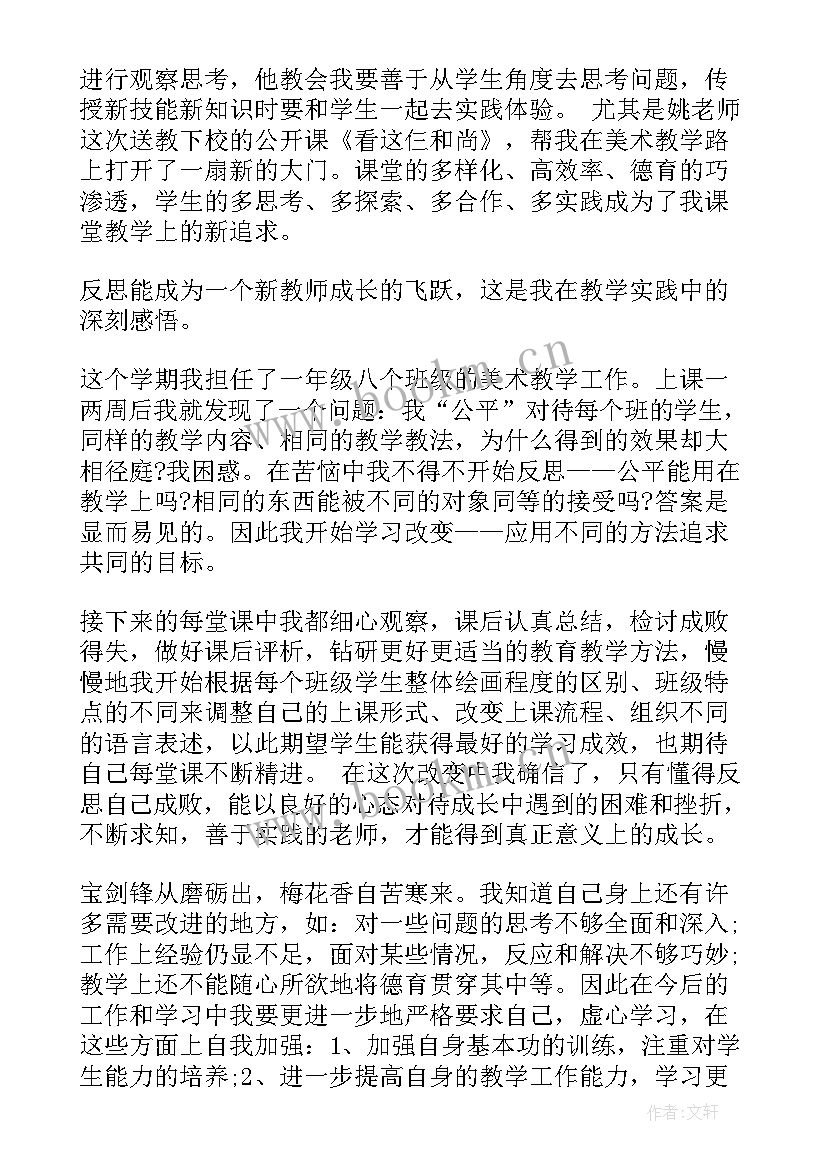 进行观察思考，他教会我要善于从学生角度去思考问题，传授新技能新知识时要和学生一起去实践体验。 尤其是姚老师这次送教下校的公开课《看这仨和尚》，帮我在美术教学路上打开了一扇新的大门。课堂的多样化、高效率、德育的巧渗透，学生的多思考、多探索、多合作、多实践成为了我课堂教学上的新追求。

反思能成为一个新教师成长的飞跃，这是我在教学实践中的深刻感悟。

这个学期我担任了一年级八个班级的美术教学工作。上课一两周后我就发现了一个问题：我“公平”对待每个班的学生，同样的教学内容、相同的教学教法，为什么得到的效果却大相径庭?我困惑。在苦恼中我不得不开始反思——公平能用在教学上吗?相同的东西能被不同的对象同等的接受吗?答案是显而易见的。因此我开始学习改变——应用不同的方法追求共同的目标。

接下来的每堂课中我都细心观察，课后认真总结，检讨成败得失，做好课后评析，钻研更好更适当的教育教学方法，慢慢地我开始根据每个班级学生整体绘画程度的区别、班级特点的不同来调整自己的上课形式、改变上课流程、组织不同的语言表述，以此期望学生能获得最好的学习成效，也期待自己每堂课不断精进。 在这次改变中我确信了，只有懂得反思自己成败，能以良好的心态对待成长中遇到的困难和挫折，不断求知，善于实践的老师，才能得到真正意义上的成长。

宝剑锋从磨砺出，梅花香自苦寒来。我知道自己身上还有许多需要改进的地方，如：对一些问题的思考不够全面和深入;工作上经验仍显不足，面对某些情况，反应和解决不够巧妙;教学上还不能随心所欲地将德育贯穿其中等。因此在今后的工作和学习中我要更进一步地严格要求自己，虚心学习，在这些方面上自我加强：1、加强自身基本功的训练，注重对学生能力的培养;2、进一步提高自身的教学工作能力，学习更

www.bookm.cn

作者：文轩